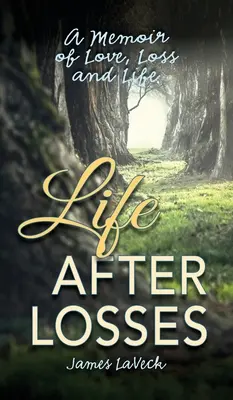 A Memoir of Love, Loss and Life.

Life AFTER LOSSES

James LaVeck